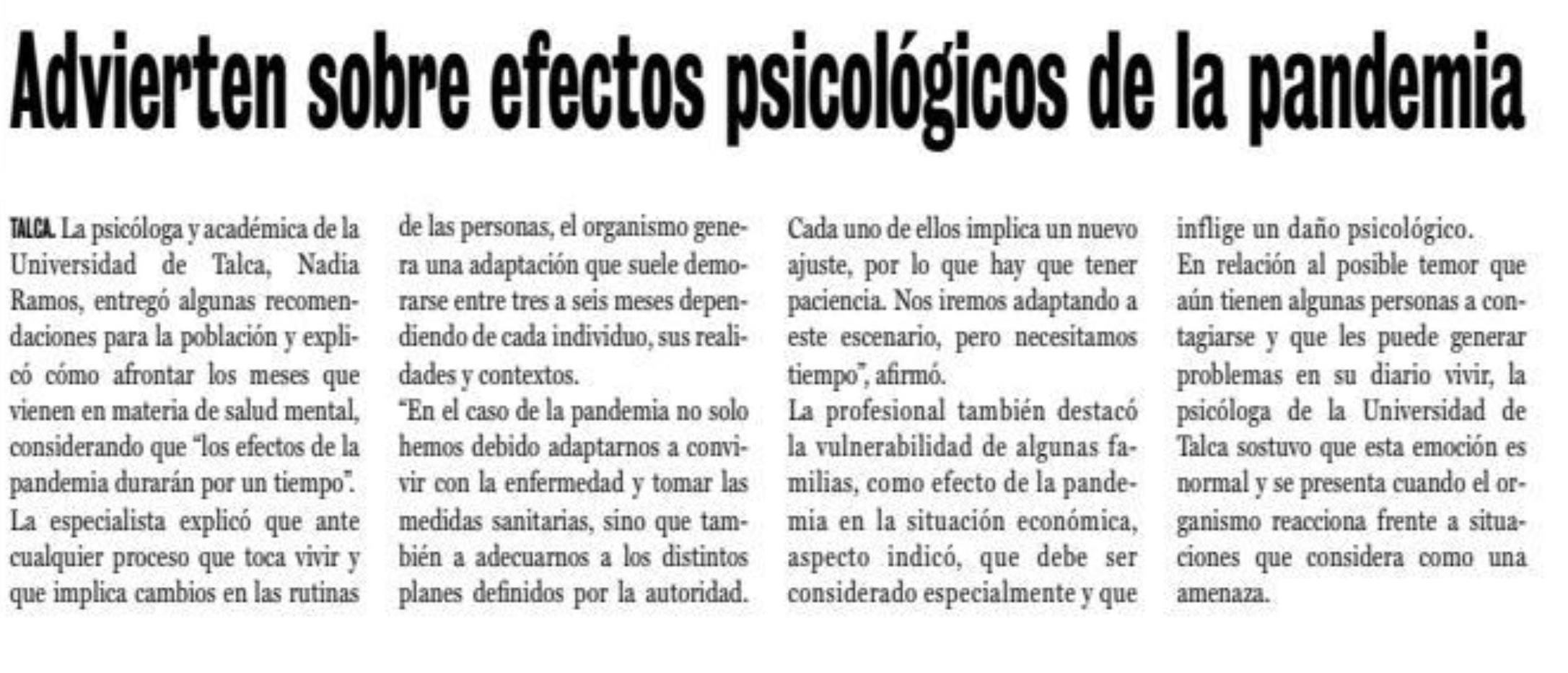 Advierten sobre efectos psicológicos de la pandemia

TALCA. La psicóloga y académica de la Universidad de Talca, Nadia Ramos, entregó algunas recomendaciones para la población y explicó cómo afrontar los meses que vienen en materia de salud mental, considerando que "los efectos de la pandemia durarán por un tiempo".

La especialista explicó que ante cualquier proceso que toca vivir y que implica cambios en las rutinas de las personas, el organismo genera una adaptación que suele demorarse entre tres a seis meses dependiendo de cada individuo, sus realidades y contextos.

"En el caso de la pandemia no solo hemos debido adaptarnos a convivir con la enfermedad y tomar las medidas sanitarias, sino que también a adecuarnos a los distintos planes definidos por la autoridad. Cada uno de ellos implica un nuevo ajuste, por lo que hay que tener paciencia. Nos iremos adaptando a este escenario, pero necesitamos tiempo", afirmó.

La profesional también destacó la vulnerabilidad de algunas familias, como efecto de la pandemia en la situación económica, aspecto indicó, que debe ser considerado especialmente y que inflige un daño psicológico.

En relación al posible temor que aún tienen algunas personas a contagiarse y que les puede generar problemas en su diario vivir, la psicóloga de la Universidad de Talca sostuvo que esta emoción es normal y se presenta cuando el organismo reacciona frente a situaciones que considera como una amenaza.